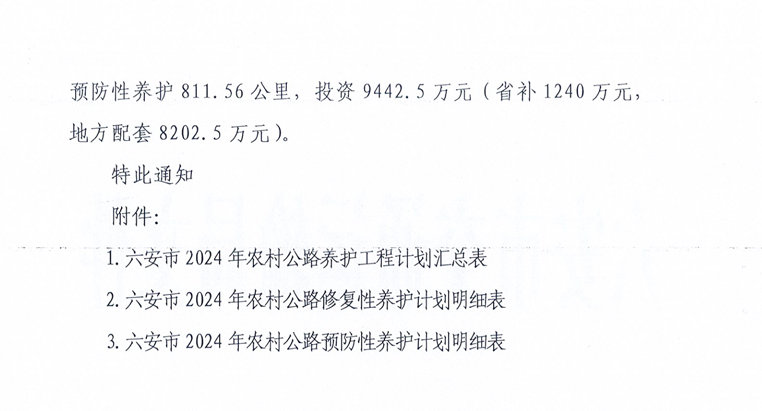 预防性养护811.56公里，投资9442.5万元（省补1240万元，地方配套8202.5万元）。

特此通知

附件：

1.六安市2024年农村公路养护工程计划汇总表

2.六安市2024年农村公路修复性养护计划明细表

3.六安市2024年农村公路预防性养护计划明细表